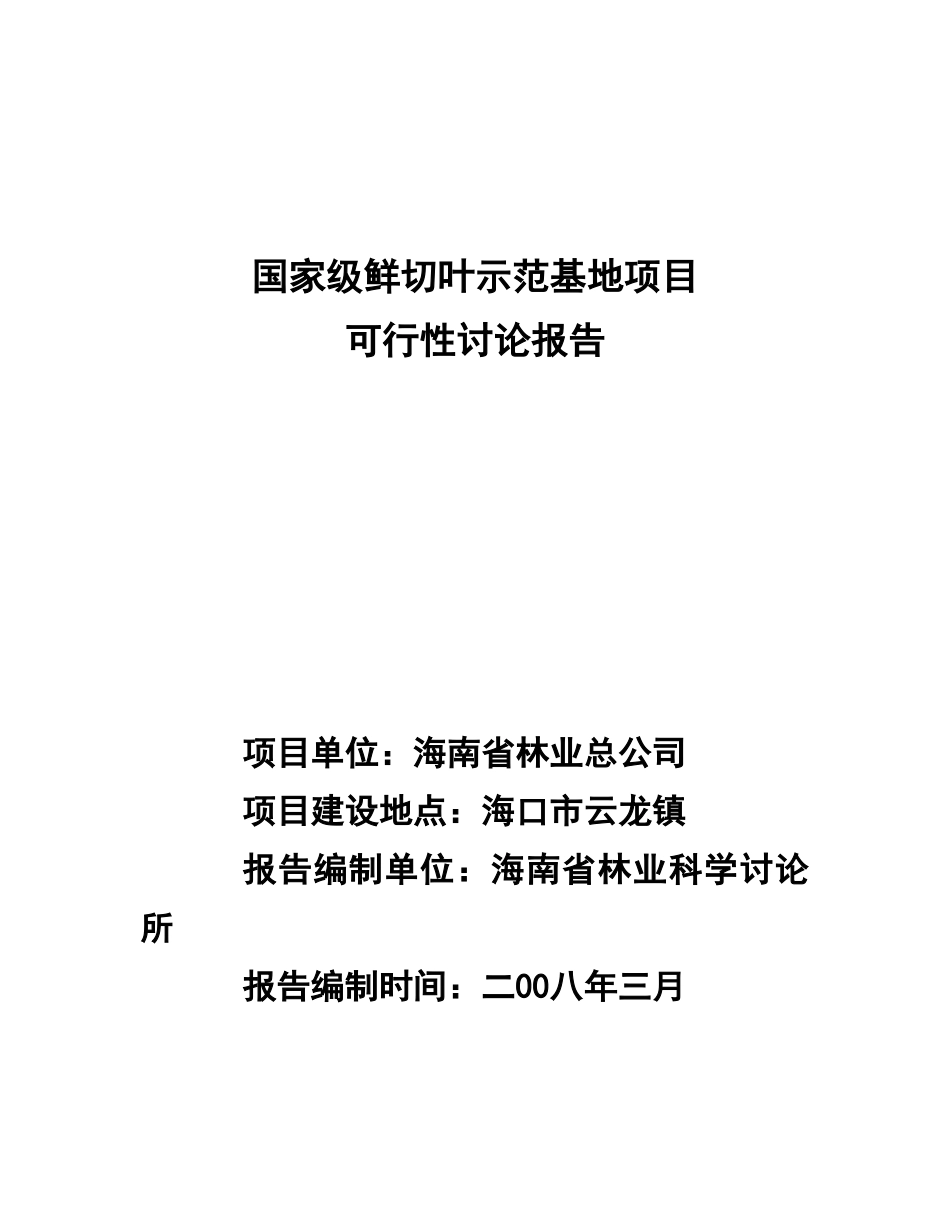 国家级鲜切叶示范基地项目
可行性讨论报告

项目单位：海南省林业总公司

项目建设地点：海口市云龙镇

报告编制单位：海南省林业科学讨论所

报告编制时间：二00八年三月